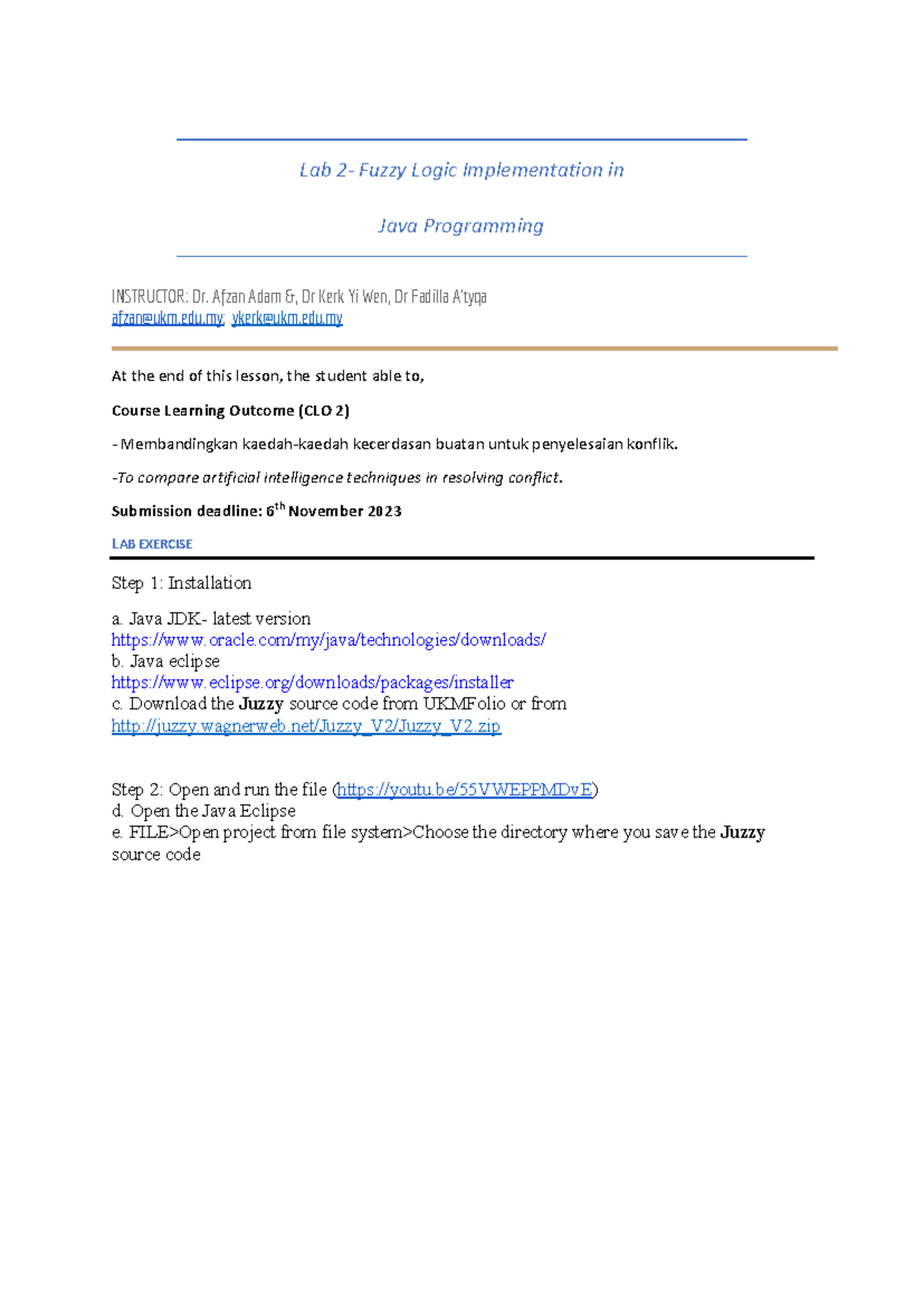 Lab 2- Fuzzy Logic Implementation in

Java Programming

INSTRUCTOR: Dr. Afzan Adam &, Dr Kerk Yi Wen, Dr Fadilla A'tyqa
afzan@ukm.edu.my; ykerk@ukm.edu.my

At the end of this lesson, the student able to,

Course Learning Outcome (CLO 2)

- Membandingkan kaedah-kaedah kecerdasan buatan untuk penyelesaian konflik.

-To compare artificial intelligence techniques in resolving conflict.

Submission deadline: 6$^{th}$ November 2023

LAB EXERCISE

Step 1: Installation

a. Java JDK- latest version
https://www.oracle.com/my/java/technologies/downloads/
b. Java eclipse
https://www.eclipse.org/downloads/packages/installer
c. Download the Juzzy source code from UKMFolio or from
http://juzzy.wagnerweb.net/Juzzy_V2/Juzzy_V2.zip

Step 2: Open and run the file (https://youtu.be/55VWEPPMDvE)
d. Open the Java Eclipse
e. FILE>Open project from file system>Choose the directory where you save the Juzzy source code